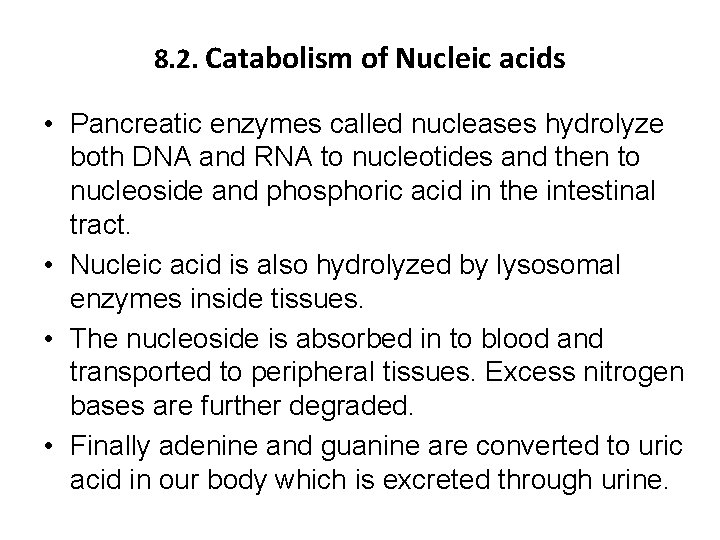 8.2. Catabolism of Nucleic acids

• Pancreatic enzymes called nucleases hydrolyze both DNA and RNA to nucleotides and then to nucleoside and phosphoric acid in the intestinal tract.

• Nucleic acid is also hydrolyzed by lysosomal enzymes inside tissues.

• The nucleoside is absorbed in to blood and transported to peripheral tissues. Excess nitrogen bases are further degraded.

• Finally adenine and guanine are converted to uric acid in our body which is excreted through urine.